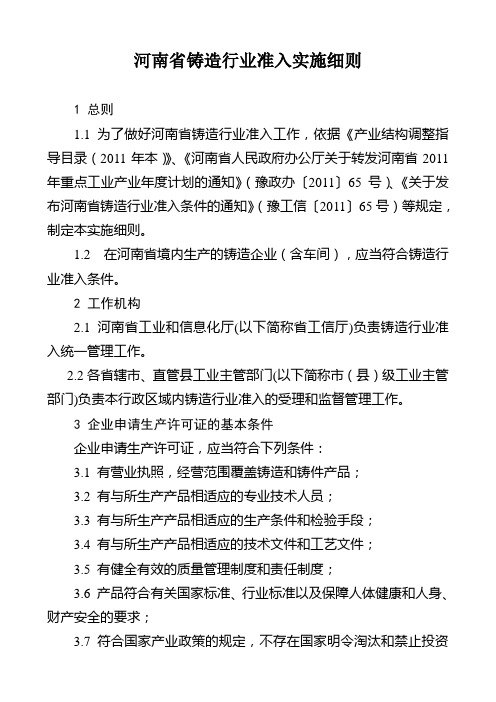 河南省铸造行业准入实施细则

1 总则

1.1 为了做好河南省铸造行业准入工作，依据《产业结构调整指导目录（2011 年本）》、《河南省人民政府办公厅关于转发河南省 2011 年重点工业产业年度计划的通知》（豫政办〔2011〕65 号）、《关于发布河南省铸造行业准入条件的通知》（豫工信〔2011〕65 号）等规定，制定本实施细则。

1.2 在河南省境内生产的铸造企业（含车间），应当符合铸造行业准入条件。

2 工作机构

2.1 河南省工业和信息化厅(以下简称省工信厅)负责铸造行业准入统一管理工作。

2.2 各省辖市、直管县工业主管部门(以下简称市（县）级工业主管部门)负责本行政区域内铸造行业准入的受理和监督管理工作。

3 企业申请生产许可证的基本条件

企业申请生产许可证，应当符合下列条件：

3.1 有营业执照，经营范围覆盖铸造和铸件产品；

3.2 有与所生产产品相适应的专业技术人员；

3.3 有与所生产产品相适应的生产条件和检验手段；

3.4 有与所生产产品相适应的技术文件和工艺文件；

3.5 有健全有效的质量管理制度和责任制度；

3.6 产品符合有关国家标准、行业标准以及保障人体健康和人身、财产安全的要求；

3.7 符合国家产业政策的规定，不存在国家明令淘汰和禁止投资